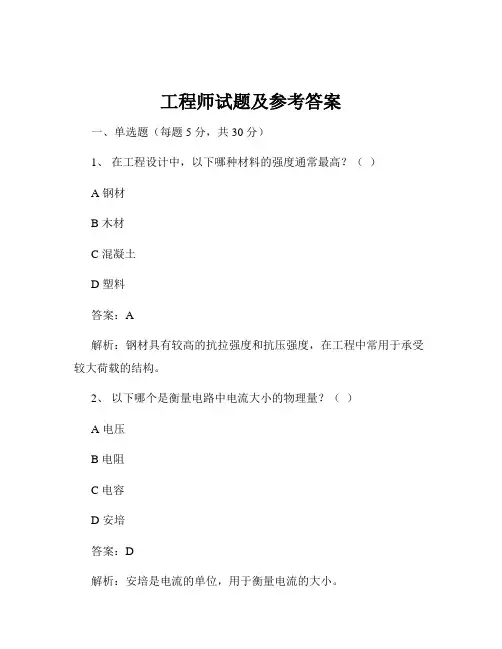 工程师试题及参考答案

一、单选题（每题 5 分，共 30 分）

1、 在工程设计中，以下哪种材料的强度通常最高？（ ）

A 钢材

B 木材

C 混凝土

D 塑料

答案：A

解析：钢材具有较高的抗拉强度和抗压强度，在工程中常用于承受较大荷载的结构。

2、 以下哪个是衡量电路中电流大小的物理量？（ ）

A 电压

B 电阻

C 电容

D 安培

答案：D

解析：安培是电流的单位，用于衡量电流的大小。